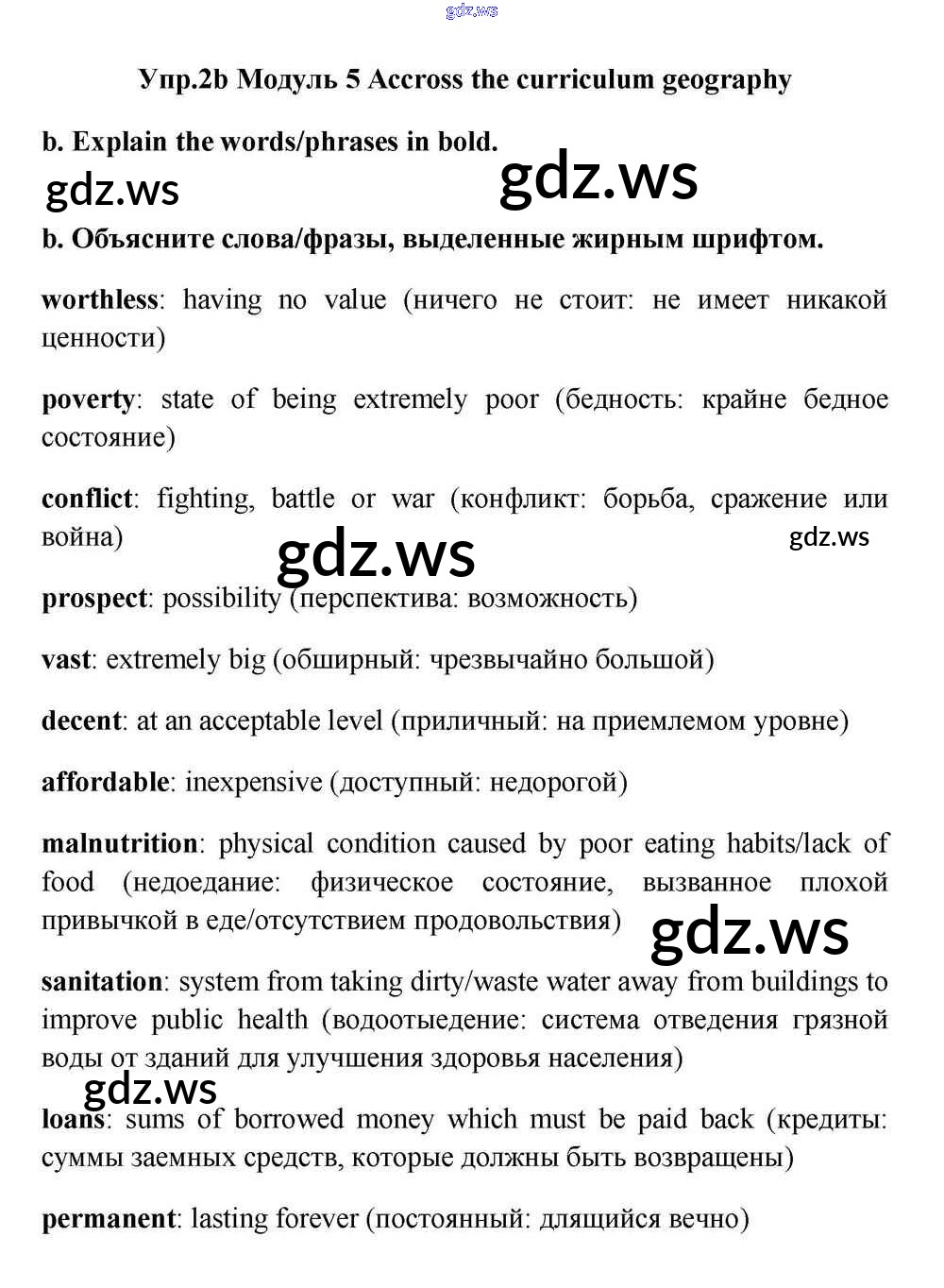 gdz.ws

Упр.2b Модуль 5 Accross the curriculum geography

b. Explain the words/phrases in bold.

gdz.ws gdz.ws

b. Объясните слова/фразы, выделенные жирным шрифтом.

worthless: having no value (ничего не стоит: не имеет никакой ценности)

poverty: state of being extremely poor (бедность: крайне бедное состояние)

conflict: fighting, battle or war (конфликт: борьба, сражение или война)

gdz.ws gdz.ws

prospect: possibility (перспектива: возможность)

vast: extremely big (обширный: чрезвычайно большой)

decent: at an acceptable level (приличный: на приемлемом уровне)

affordable: inexpensive (доступный: недорогой)

malnutrition: physical condition caused by poor eating habits/lack of food (недоедание: физическое состояние, вызванное плохой привычкой в еде/отсутствием продовольствия)

gdz.ws

sanitation: system from taking dirty/waste water away from buildings to improve public health (водоотыедение: система отведения грязной воды от зданий для улучшения здоровья населения)

gdz.ws

loans: sums of borrowed money which must be paid back (кредиты: суммы заемных средств, которые должны быть возвращены)

permanent: lasting forever (постоянный: длящийся вечно)